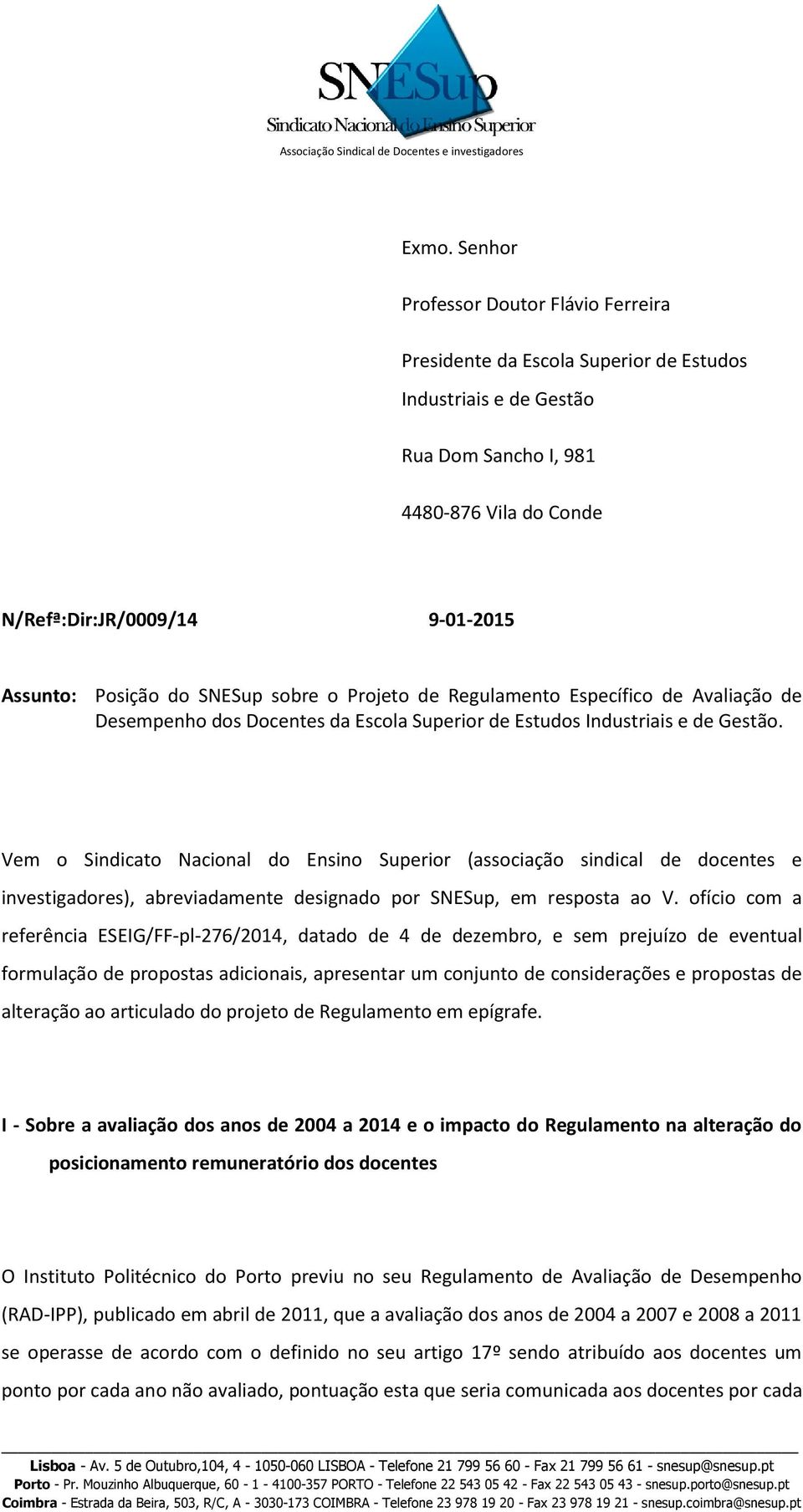 SNESup
Sindicato Nacional do Ensino Superior
Associação Sindical de Docentes e investigadores

Exmo. Senhor

Professor Doutor Flávio Ferreira

Presidente da Escola Superior de Estudos Industriais e de Gestão

Rua Dom Sancho I, 981

4480-876 Vila do Conde

N/Refª:Dir:JR/0009/14 9-01-2015

Assunto: Posição do SNESup sobre o Projeto de Regulamento Específico de Avaliação de Desempenho dos Docentes da Escola Superior de Estudos Industriais e de Gestão.

Vem o Sindicato Nacional do Ensino Superior (associação sindical de docentes e investigadores), abreviadamente designado por SNESup, em resposta ao V. ofício com a referência ESEIG/FF-pl-276/2014, datado de 4 de dezembro, e sem prejuízo de eventual formulação de propostas adicionais, apresentar um conjunto de considerações e propostas de alteração ao articulado do projeto de Regulamento em epígrafe.

I - Sobre a avaliação dos anos de 2004 a 2014 e o impacto do Regulamento na alteração do posicionamento remuneratório dos docentes

O Instituto Politécnico do Porto previu no seu Regulamento de Avaliação de Desempenho (RAD-IPP), publicado em abril de 2011, que a avaliação dos anos de 2004 a 2007 e 2008 a 2011 se operasse de acordo com o definido no seu artigo 17º sendo atribuído aos docentes um ponto por cada ano não avaliado, pontuação esta que seria comunicada aos docentes por cada

Lisboa - Av. 5 de Outubro,104, 4 - 1050-060 LISBOA - Telefone 21 799 56 60 - Fax 21 799 56 61 - snesup@snesup.pt
Porto - Pr. Mouzinho Albuquerque, 60 - 1 - 4100-357 PORTO - Telefone 22 543 05 42 - Fax 22 543 05 43 - snesup.porto@snesup.pt
Coimbra - Estrada da Beira, 503, R/C, A - 3030-173 COIMBRA - Telefone 23 978 19 20 - Fax 23 978 19 21 - snesup.coimbra@snesup.pt